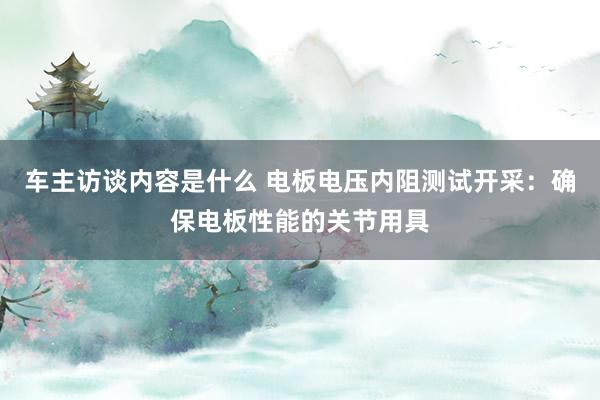 车主访谈内容是什么 电板电压内阻测试开采：确保电板性能的关节用具